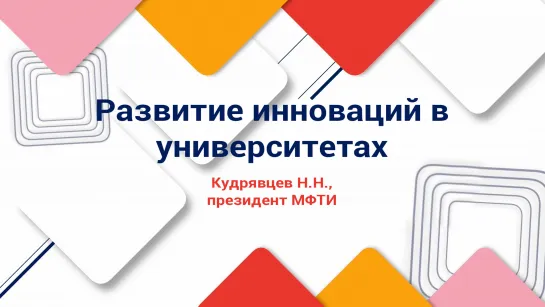 Развитие инноваций в университетах

Кудрявцев Н.Н., президент МФТИ